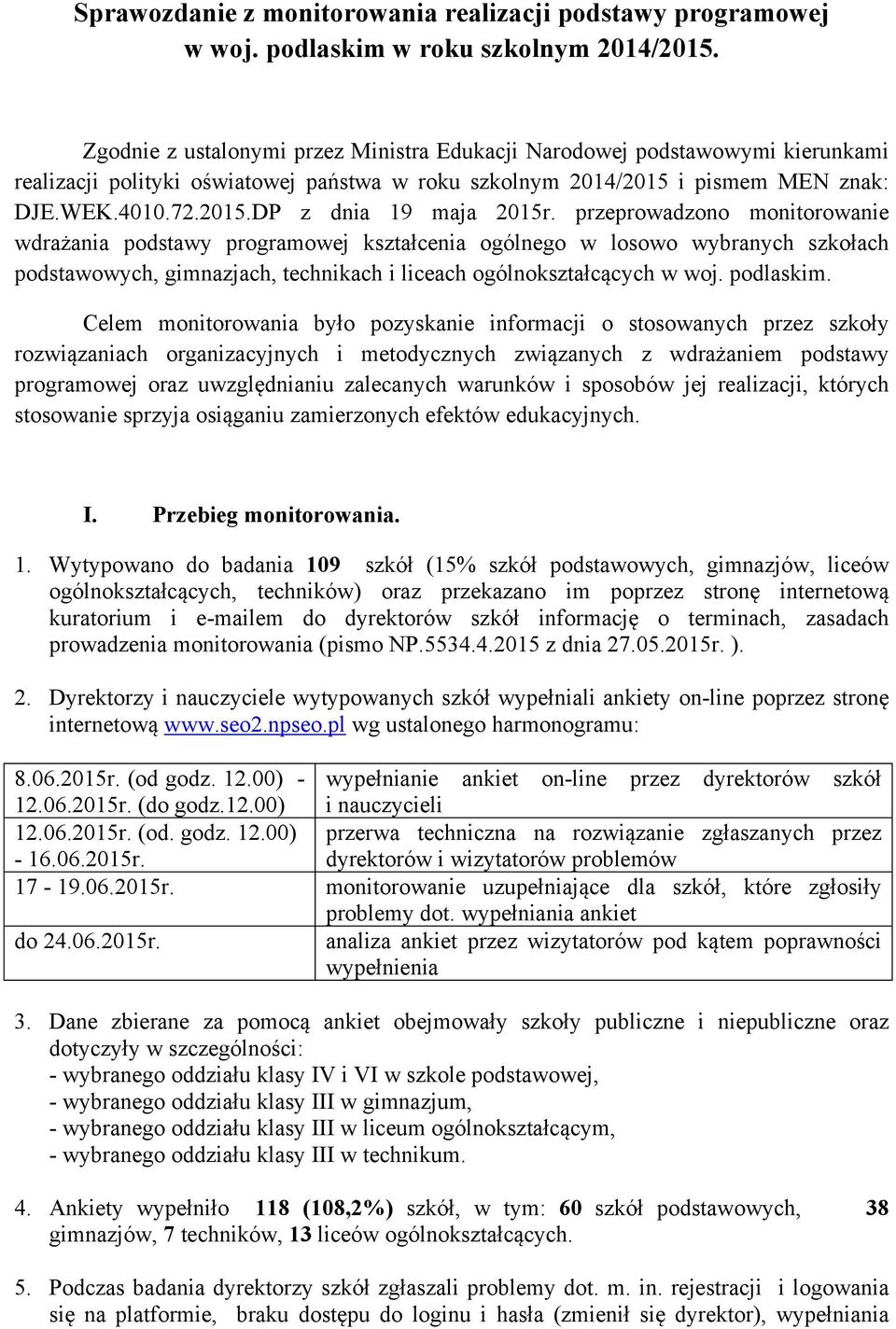 Sprawozdanie z monitorowania realizacji podstawy programowej w woj. podlaskim w roku szkolnym 2014/2015.

Zgodnie z ustalonymi przez Ministra Edukacji Narodowej podstawowymi kierunkami realizacji polityki oświatowej państwa w roku szkolnym 2014/2015 i pismem MEN znak: DJE.WEK.4010.72.2015.DP z dnia 19 maja 2015r. przeprowadzono monitorowanie wdrażania podstawy programowej kształcenia ogólnego w losowo wybranych szkołach podstawowych, gimnazjach, technikach i liceach ogólnokształcących w woj. podlaskim.

Celem monitorowania było pozyskanie informacji o stosowanych przez szkoły rozwiązaniach organizacyjnych i metodycznych związanych z wdrażaniem podstawy programowej oraz uwzględnianiu zalecanych warunków i sposobów jej realizacji, których stosowanie sprzyja osiąganiu zamierzonych efektów edukacyjnych.

I. Przebieg monitorowania.

1. Wytypowano do badania 109 szkół (15% szkół podstawowych, gimnazjów, liceów ogólnokształcących, techników) oraz przekazano im poprzez stronę internetową kuratorium i e-mailem do dyrektorów szkół informację o terminach, zasadach prowadzenia monitorowania (pismo NP.5534.4.2015 z dnia 27.05.2015r. ).

2. Dyrektorzy i nauczyciele wytypowanych szkół wypełniali ankiety on-line poprzez stronę internetową www.seo2.npseo.pl wg ustalonego harmonogramu:

| | |
|---|---|
| 8.06.2015r. (od godz. 12.00) - 12.06.2015r. (do godz.12.00) | wypełnianie ankiet on-line przez dyrektorów szkół i nauczycieli |
| 12.06.2015r. (od. godz. 12.00) - 16.06.2015r. | przerwa techniczna na rozwiązanie zgłaszanych przez dyrektorów i wizytatorów problemów |
| 17 - 19.06.2015r. | monitorowanie uzupełniające dla szkół, które zgłosiły problemy dot. wypełniania ankiet |
| do 24.06.2015r. | analiza ankiet przez wizytatorów pod kątem poprawności wypełnienia |

3. Dane zbierane za pomocą ankiet obejmowały szkoły publiczne i niepubliczne oraz dotyczyły w szczególności:
- wybranego oddziału klasy IV i VI w szkole podstawowej,
- wybranego oddziału klasy III w gimnazjum,
- wybranego oddziału klasy III w liceum ogólnokształcącym,
- wybranego oddziału klasy III w technikum.

4. Ankiety wypełniło 118 (108,2%) szkół, w tym: 60 szkół podstawowych, 38 gimnazjów, 7 techników, 13 liceów ogólnokształcących.

5. Podczas badania dyrektorzy szkół zgłaszali problemy dot. m. in. rejestracji i logowania się na platformie, braku dostępu do loginu i hasła (zmienił się dyrektor), wypełniania